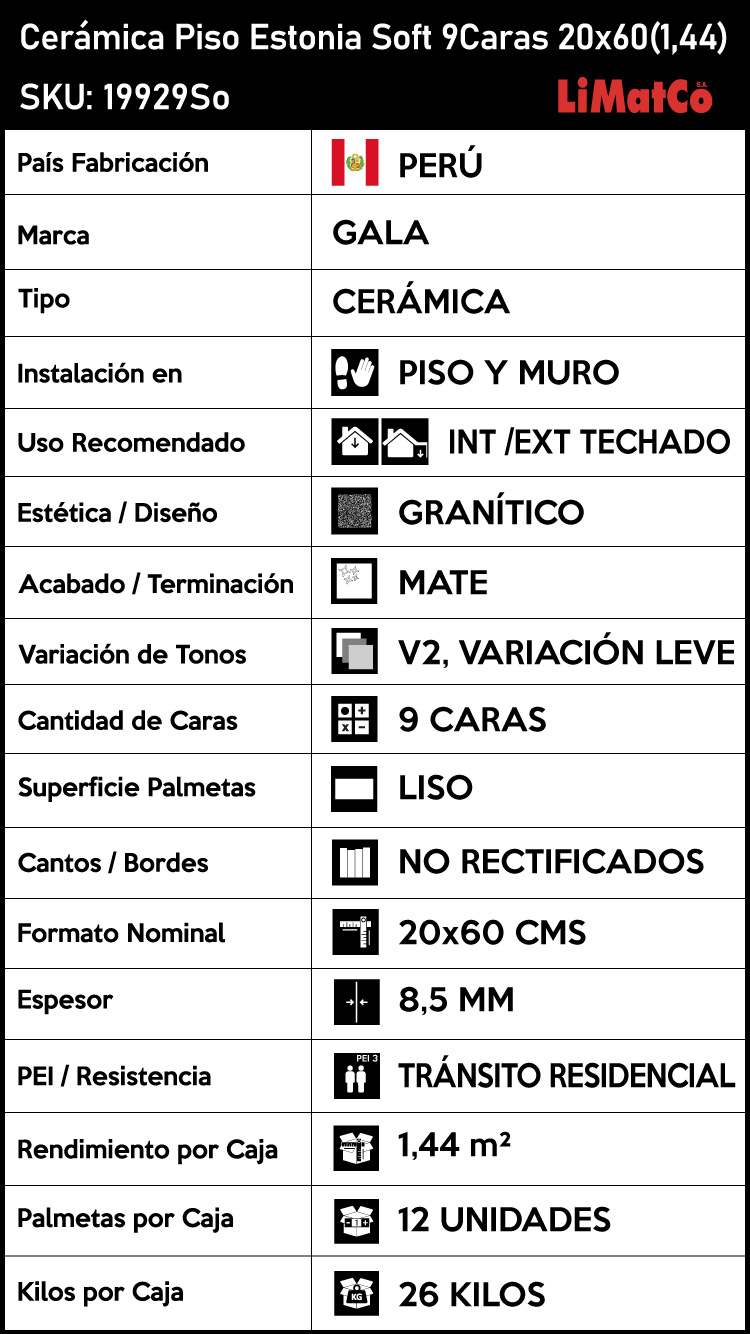 Cerámica Piso Estonia Soft 9Caras 20x60(1,44)
SKU: 19929So
LiMatCo S.A.

| País Fabricación | PERÚ |
|---|---|
| Marca | GALA |
| Tipo | CERÁMICA |
| Instalación en | PISO Y MURO |
| Uso Recomendado | INT /EXT TECHADO |
| Estética / Diseño | GRANÍTICO |
| Acabado / Terminación | MATE |
| Variación de Tonos | V2, VARIACIÓN LEVE |
| Cantidad de Caras | 9 CARAS |
| Superficie Palmetas | LISO |
| Cantos / Bordes | NO RECTIFICADOS |
| Formato Nominal | 20x60 CMS |
| Espesor | 8,5 MM |
| PEI / Resistencia | PEI 3 TRÁNSITO RESIDENCIAL |
| Rendimiento por Caja | 1,44 m² |
| Palmetas por Caja | 12 UNIDADES |
| Kilos por Caja | KG 26 KILOS |